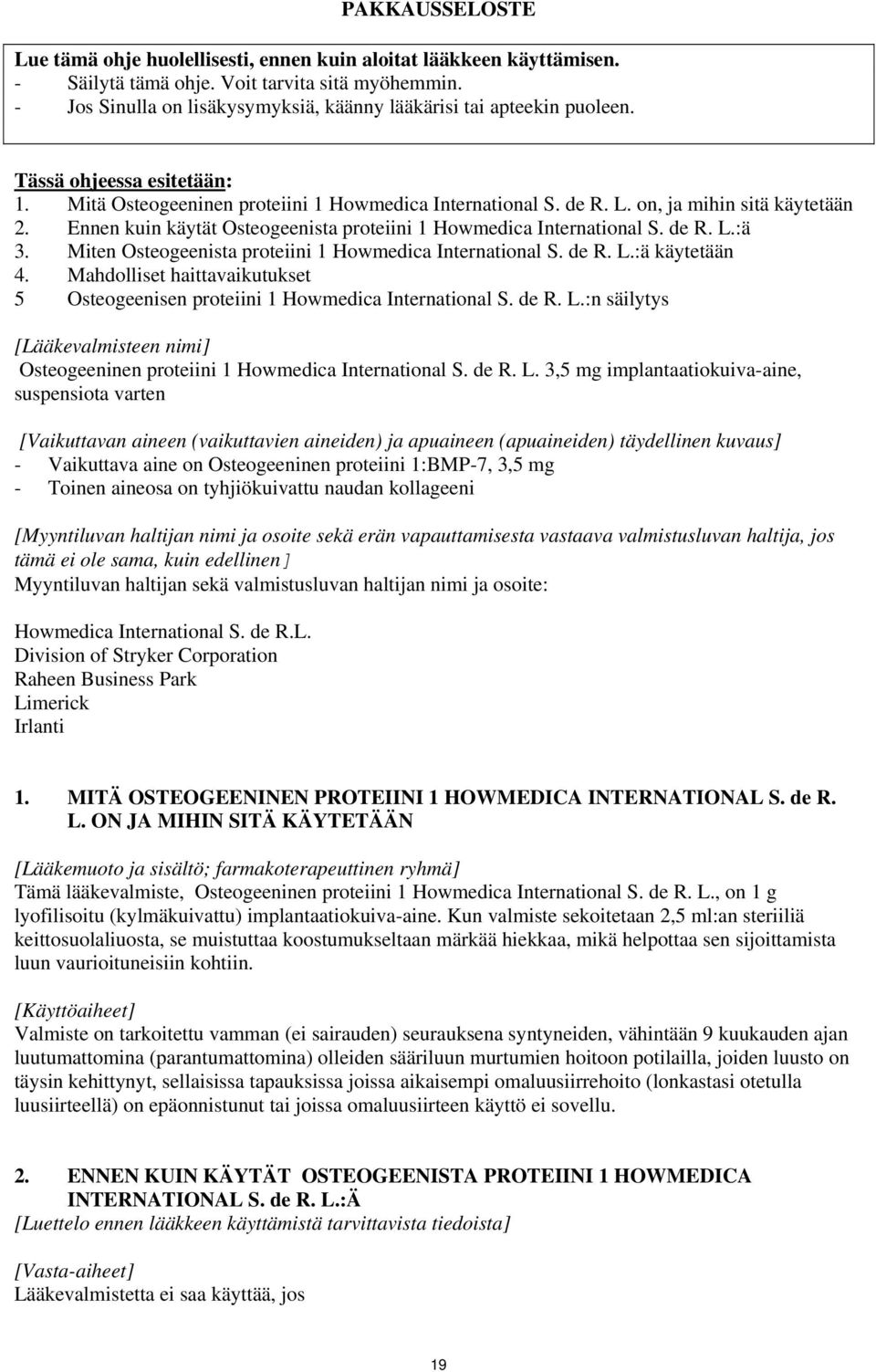 PAKKAUSSELOSTE

Lue tämä ohje huolellisesti, ennen kuin aloitat lääkkeen käyttämisen.
- Säilytä tämä ohje. Voit tarvita sitä myöhemmin.
- Jos Sinulla on lisäkysymyksiä, käänny lääkärisi tai apteekin puoleen.

Tässä ohjeessa esitetään:
1. Mitä Osteogeeninen proteiini 1 Howmedica International S. de R. L. on, ja mihin sitä käytetään
2. Ennen kuin käytät Osteogeenista proteiini 1 Howmedica International S. de R. L.:ä
3. Miten Osteogeenista proteiini 1 Howmedica International S. de R. L.:ä käytetään
4. Mahdolliset haittavaikutukset
5 Osteogeenisen proteiini 1 Howmedica International S. de R. L.:n säilytys

[Lääkevalmisteen nimi]
Osteogeeninen proteiini 1 Howmedica International S. de R. L. 3,5 mg implantaatiokuiva-aine, suspensiota varten

[Vaikuttavan aineen (vaikuttavien aineiden) ja apuaineen (apuaineiden) täydellinen kuvaus]
- Vaikuttava aine on Osteogeeninen proteiini 1:BMP-7, 3,5 mg
- Toinen aineosa on tyhjiökuivattu naudan kollageeni

[Myyntiluvan haltijan nimi ja osoite sekä erän vapauttamisesta vastaava valmistusluvan haltija, jos tämä ei ole sama, kuin edellinen]
Myyntiluvan haltijan sekä valmistusluvan haltijan nimi ja osoite:

Howmedica International S. de R.L.
Division of Stryker Corporation
Raheen Business Park
Limerick
Irlanti

1. MITÄ OSTEOGEENINEN PROTEIINI 1 HOWMEDICA INTERNATIONAL S. de R. L. ON JA MIHIN SITÄ KÄYTETÄÄN

[Lääkemuoto ja sisältö; farmakoterapeuttinen ryhmä]
Tämä lääkevalmiste, Osteogeeninen proteiini 1 Howmedica International S. de R. L., on 1 g lyofilisoitu (kylmäkuivattu) implantaatiokuiva-aine. Kun valmiste sekoitetaan 2,5 ml:an steriiliä keittosuolaliuosta, se muistuttaa koostumukseltaan märkää hiekkaa, mikä helpottaa sen sijoittamista luun vaurioituneisiin kohtiin.

[Käyttöaiheet]
Valmiste on tarkoitettu vamman (ei sairauden) seurauksena syntyneiden, vähintään 9 kuukauden ajan luutumattomina (parantumattomina) olleiden sääriluun murtumien hoitoon potilailla, joiden luusto on täysin kehittynyt, sellaisissa tapauksissa joissa aikaisempi omaluusiirrehoito (lonkastasi otetulla luusiirteellä) on epäonnistunut tai joissa omaluusiirteen käyttö ei sovellu.

2. ENNEN KUIN KÄYTÄT OSTEOGEENISTA PROTEIINI 1 HOWMEDICA INTERNATIONAL S. de R. L.:Ä
[Luettelo ennen lääkkeen käyttämistä tarvittavista tiedoista]

[Vasta-aiheet]
Lääkevalmistetta ei saa käyttää, jos

19